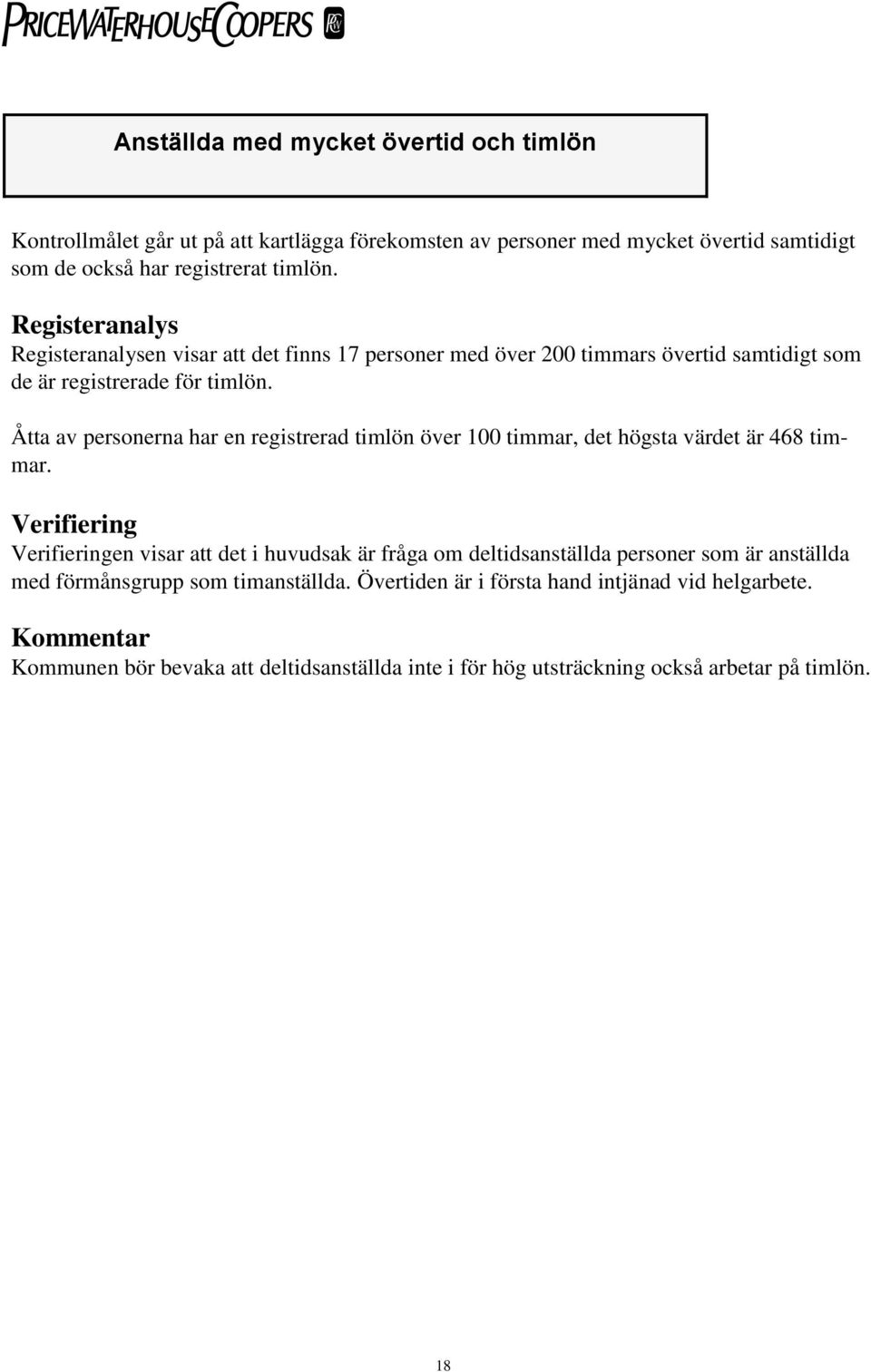 PRICEWATERHOUSECOOPERS

Anställda med mycket övertid och timlön

Kontrollmålet går ut på att kartlägga förekomsten av personer med mycket övertid samtidigt som de också har registrerat timlön.

Registeranalys
Registeranalysen visar att det finns 17 personer med över 200 timmars övertid samtidigt som de är registrerade för timlön.

Åtta av personerna har en registrerad timlön över 100 timmar, det högsta värdet är 468 timmar.

Verifiering
Verifieringen visar att det i huvudsak är fråga om deltidsanställda personer som är anställda med förmånsgrupp som timanställda. Övertiden är i första hand intjänad vid helgarbete.

Kommentar
Kommunen bör bevaka att deltidsanställda inte i för hög utsträckning också arbetar på timlön.

18